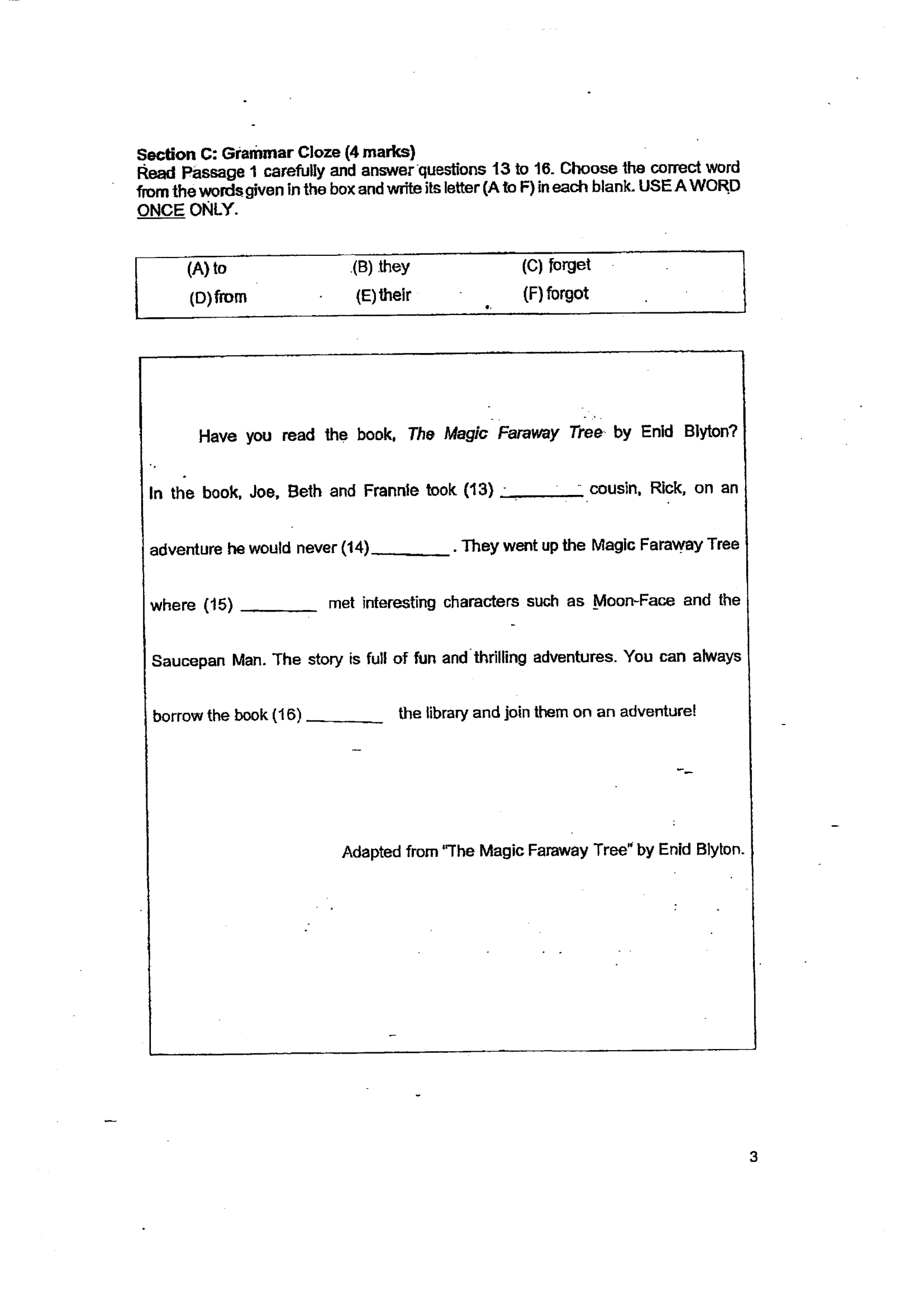 Section C: Grammar Cloze (4 marks)
Read Passage 1 carefully and answer questions 13 to 16. Choose the correct word from the words given in the box and write its letter (A to F) in each blank. USE A WORD ONCE ONLY.

(A) to	(B) they	(C) forget
(D) from	(E) their	(F) forgot

Have you read the book, The Magic Faraway Tree by Enid Blyton? In the book, Joe, Beth and Frannie took (13) ____ cousin, Rick, on an adventure he would never (14) ____. They went up the Magic Faraway Tree where (15) ____ met interesting characters such as Moon-Face and the Saucepan Man. The story is full of fun and thrilling adventures. You can always borrow the book (16) ____ the library and join them on an adventure!

Adapted from "The Magic Faraway Tree" by Enid Blyton.

3